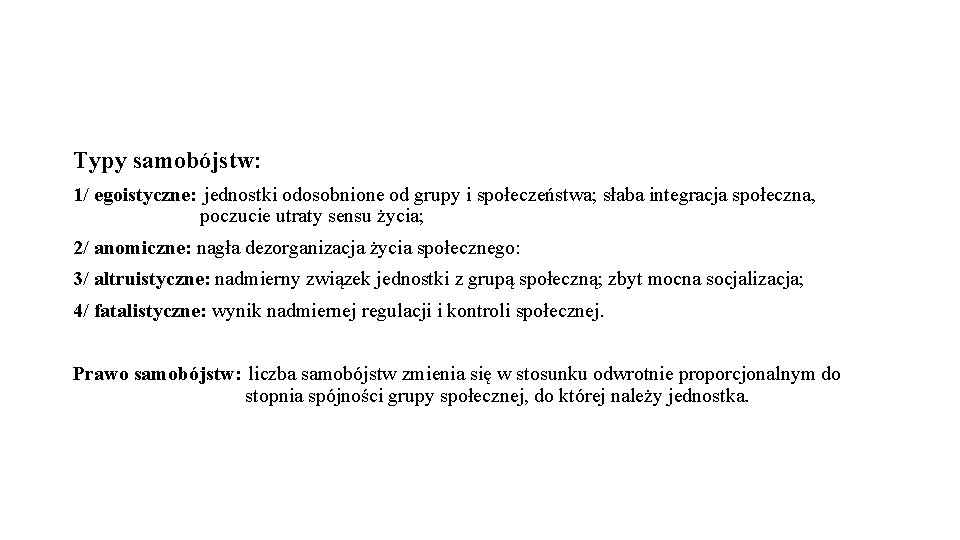 Typy samobójstw:

1/ egoistyczne: jednostki odosobnione od grupy i społeczeństwa; słaba integracja społeczna, poczucie utraty sensu życia;

2/ anomiczne: nagła dezorganizacja życia społecznego:

3/ altruistyczne: nadmierny związek jednostki z grupą społeczną; zbyt mocna socjalizacja;

4/ fatalistyczne: wynik nadmiernej regulacji i kontroli społecznej.

Prawo samobójstw: liczba samobójstw zmienia się w stosunku odwrotnie proporcjonalnym do stopnia spójności grupy społecznej, do której należy jednostka.